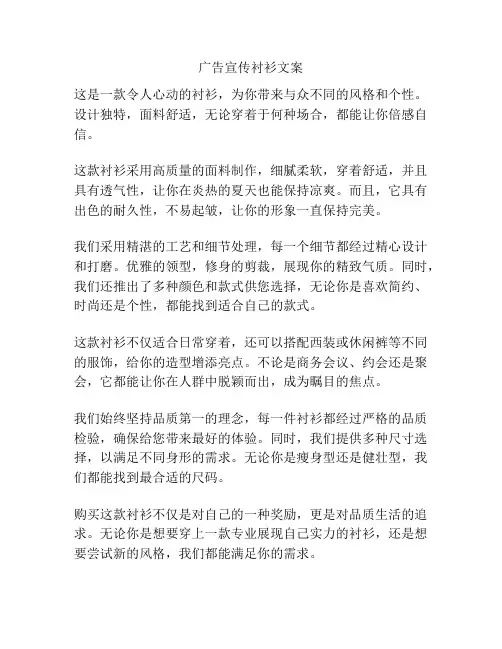 广告宣传衬衫文案

这是一款令人心动的衬衫，为你带来与众不同的风格和个性。设计独特，面料舒适，无论穿着于何种场合，都能让你倍感自信。

这款衬衫采用高质量的面料制作，细腻柔软，穿着舒适，并且具有透气性，让你在炎热的夏天也能保持凉爽。而且，它具有出色的耐久性，不易起皱，让你的形象一直保持完美。

我们采用精湛的工艺和细节处理，每一个细节都经过精心设计和打磨。优雅的领型，修身的剪裁，展现你的精致气质。同时，我们还推出了多种颜色和款式供您选择，无论你是喜欢简约、时尚还是个性，都能找到适合自己的款式。

这款衬衫不仅适合日常穿着，还可以搭配西装或休闲裤等不同的服饰，给你的造型增添亮点。不论是商务会议、约会还是聚会，它都能让你在人群中脱颖而出，成为瞩目的焦点。

我们始终坚持品质第一的理念，每一件衬衫都经过严格的品质检验，确保给您带来最好的体验。同时，我们提供多种尺寸选择，以满足不同身形的需求。无论你是瘦身型还是健壮型，我们都能找到最合适的尺码。

购买这款衬衫不仅是对自己的一种奖励，更是对品质生活的追求。无论你是想要穿上一款专业展现自己实力的衬衫，还是想要尝试新的风格，我们都能满足你的需求。